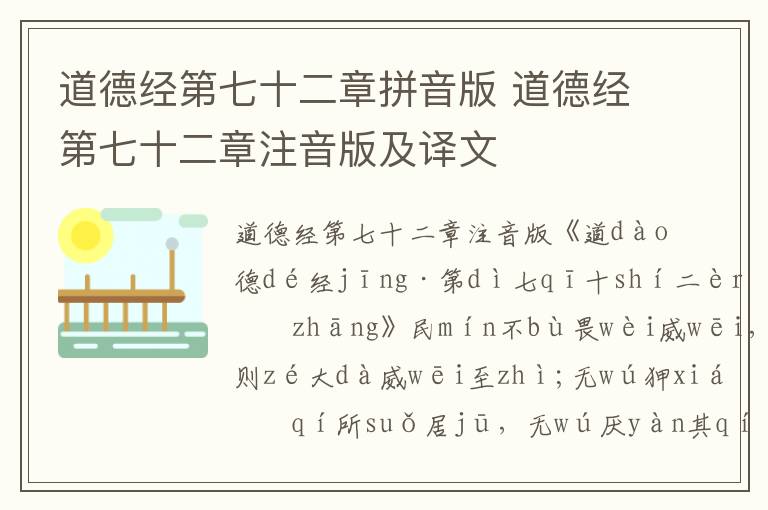 道德经第七十二章拼音版 道德经第七十二章注音版及译文

道德经第七十二章注音版《道dào德dé经jīng·第dì七qī十shí二èr zhāng》民mín不bù畏wèi威wēi，则zé大dà威wēi至zhì；无wú狎xiá qí所suǒ居jū，无wú厌yàn其qí